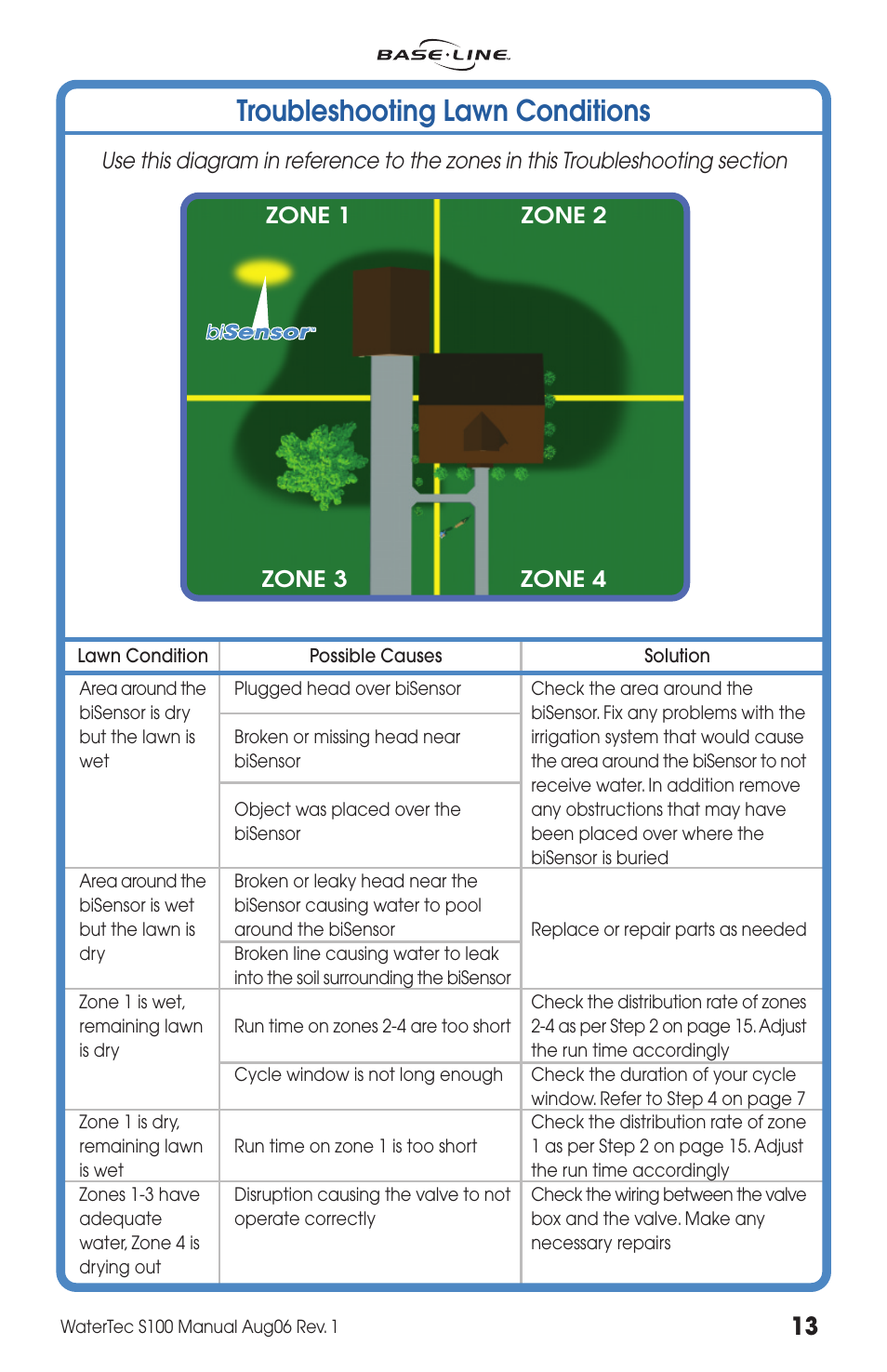 BASE·LINE

Troubleshooting Lawn Conditions

Use this diagram in reference to the zones in this Troubleshooting section

ZONE 1
ZONE 2
biSensor
ZONE 3
ZONE 4

| Lawn Condition | Possible Causes | Solution |
|---|---|---|
| Area around the biSensor is dry but the lawn is wet | Plugged head over biSensor | Check the area around the biSensor. Fix any problems with the irrigation system that would cause the area around the biSensor to not receive water. In addition remove any obstructions that may have been placed over where the biSensor is buried |
| | Broken or missing head near biSensor | |
| | Object was placed over the biSensor | |
| Area around the biSensor is wet but the lawn is dry | Broken or leaky head near the biSensor causing water to pool around the biSensor | Replace or repair parts as needed |
| | Broken line causing water to leak into the soil surrounding the biSensor | |
| Zone 1 is wet, remaining lawn is dry | Run time on zones 2-4 are too short | Check the distribution rate of zones 2-4 as per Step 2 on page 15. Adjust the run time accordingly |
| | Cycle window is not long enough | Check the duration of your cycle window. Refer to Step 4 on page 7 |
| Zone 1 is dry, remaining lawn is wet | Run time on zone 1 is too short | Check the distribution rate of zone 1 as per Step 2 on page 15. Adjust the run time accordingly |
| Zones 1-3 have adequate water, Zone 4 is drying out | Disruption causing the valve to not operate correctly | Check the wiring between the valve box and the valve. Make any necessary repairs |

WaterTec S100 Manual Aug06 Rev. 1
13